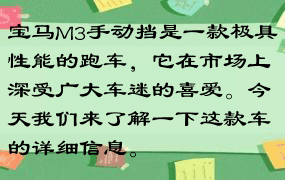 宝马M3手动挡是一款极具性能的跑车，它在市场上深受广大车迷的喜爱。今天我们来了解一下这款车的详细信息。